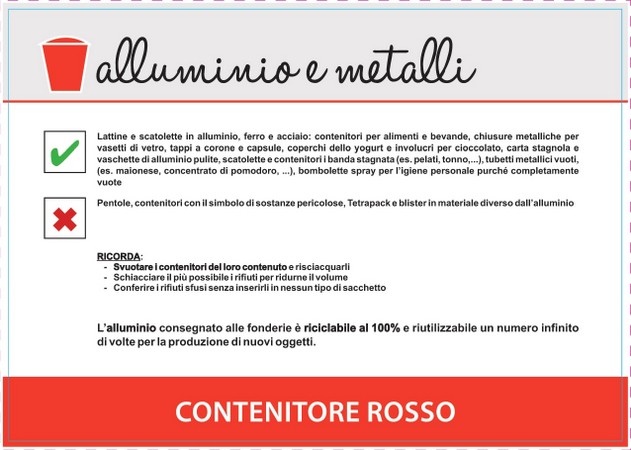 alluminio e metalli

Lattine e scatolette in alluminio, ferro e acciaio: contenitori per alimenti e bevande, chiusure metalliche per vasetti di vetro, tappi a corone e capsule, coperchi dello yogurt e involucri per cioccolato, carta stagnola e vaschette di alluminio pulite, scatolette e contenitori i banda stagnata (es. pelati, tonno,...), tubetti metallici vuoti, (es. maionese, concentrato di pomodoro, ...), bombolette spray per l'igiene personale purché completamente vuote

Pentole, contenitori con il simbolo di sostanze pericolose, Tetrapack e blister in materiale diverso dall'alluminio

RICORDA:
- Svuotare i contenitori del loro contenuto e risciacquarli
- Schiacciare il più possibile i rifiuti per ridurne il volume
- Conferire i rifiuti sfusi senza inserirli in nessun tipo di sacchetto

L'alluminio consegnato alle fonderie è riciclabile al 100% e riutilizzabile un numero infinito di volte per la produzione di nuovi oggetti.

CONTENITORE ROSSO